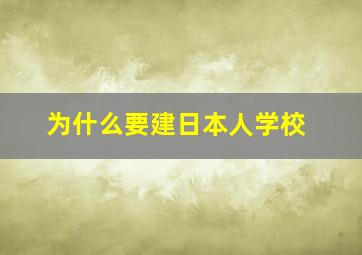 为什么要建日本人学校